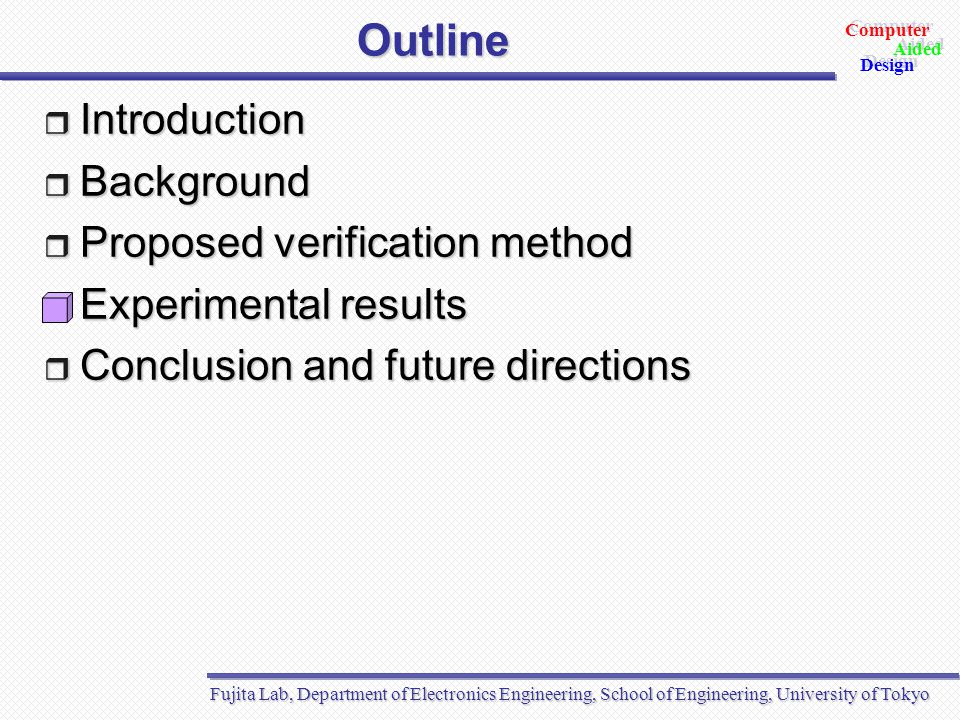 Outline

Computer
Aided
Design

Introduction
Background
Proposed verification method
Experimental results
Conclusion and future directions

Fujita Lab, Department of Electronics Engineering, School of Engineering, University of Tokyo